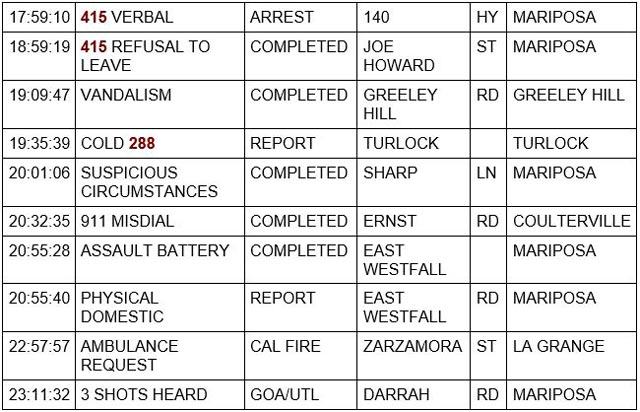 | 17:59:10 | 415 VERBAL | ARREST | 140 | HY | MARIPOSA |
|---|---|---|---|---|---|
| 18:59:19 | 415 REFUSAL TO LEAVE | COMPLETED | JOE HOWARD | ST | MARIPOSA |
| 19:09:47 | VANDALISM | COMPLETED | GREELEY HILL | RD | GREELEY HILL |
| 19:35:39 | COLD 288 | REPORT | TURLOCK | | TURLOCK |
| 20:01:06 | SUSPICIOUS CIRCUMSTANCES | COMPLETED | SHARP | LN | MARIPOSA |
| 20:32:35 | 911 MISDIAL | COMPLETED | ERNST | RD | COULTERVILLE |
| 20:55:28 | ASSAULT BATTERY | COMPLETED | EAST WESTFALL | | MARIPOSA |
| 20:55:40 | PHYSICAL DOMESTIC | REPORT | EAST WESTFALL | RD | MARIPOSA |
| 22:57:57 | AMBULANCE REQUEST | CAL FIRE | ZARZAMORA | ST | LA GRANGE |
| 23:11:32 | 3 SHOTS HEARD | GOA/UTL | DARRAH | RD | MARIPOSA |